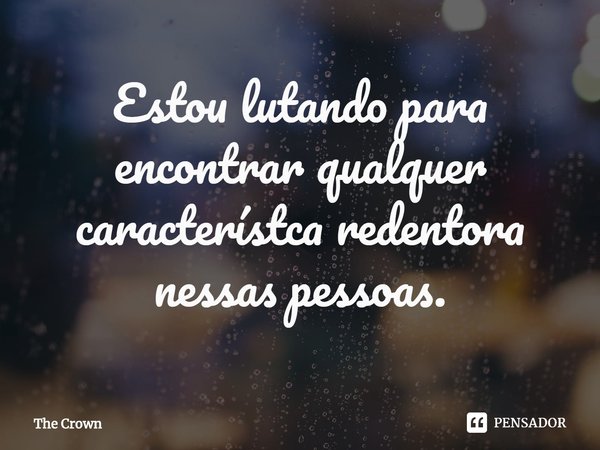 Estou lutando para encontrar qualquer característca redentora nessas pessoas.

The Crown

PENSADOR